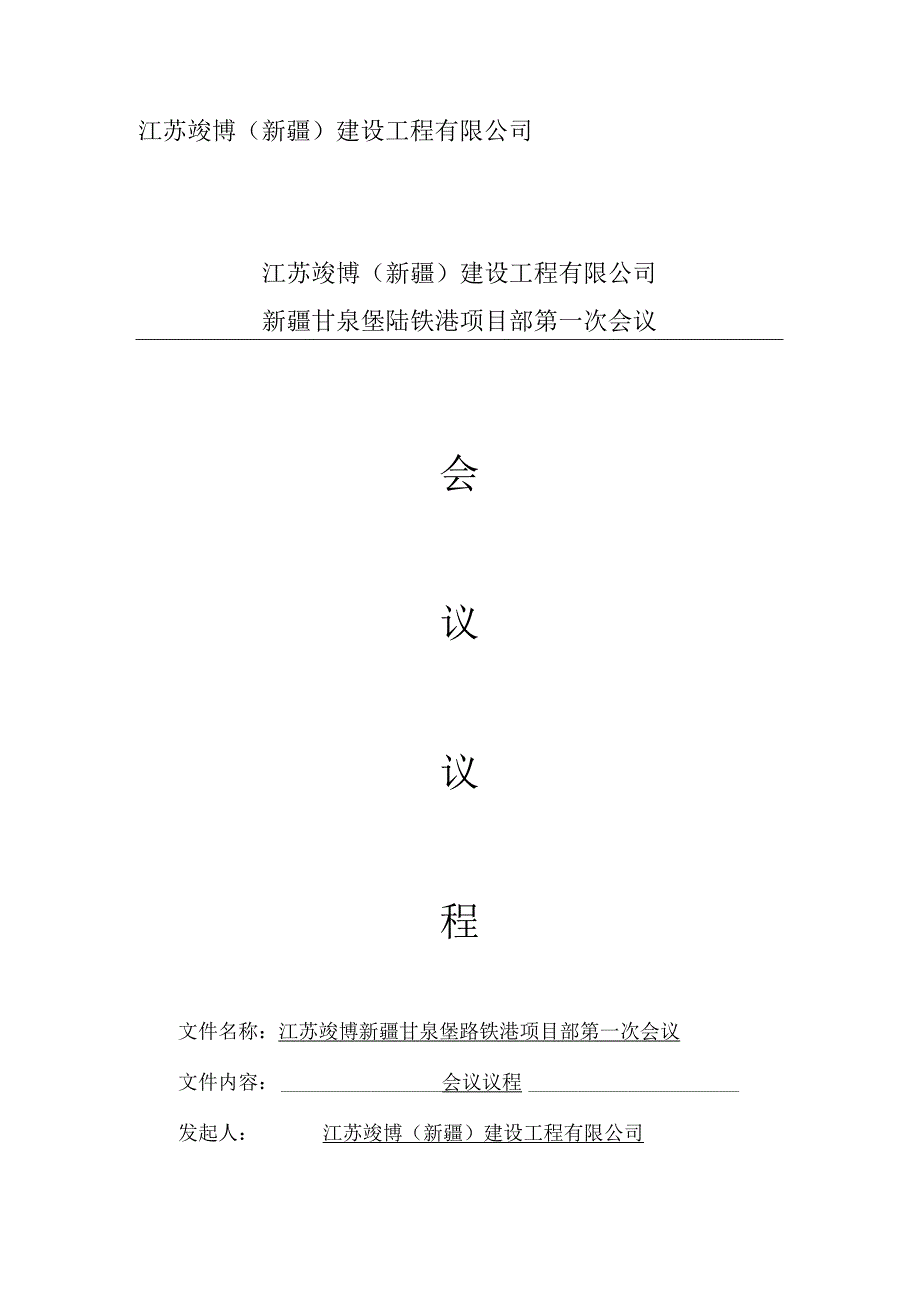 江苏竣博（新疆）建设工程有限公司

江苏竣博（新疆）建设工程有限公司
新疆甘泉堡陆铁港项目部第一次会议

会

议

议

程

文件名称：江苏竣博新疆甘泉堡路铁港项目部第一次会议

文件内容：会议议程

发起人：江苏竣博（新疆）建设工程有限公司